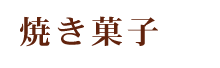 焼き菓子